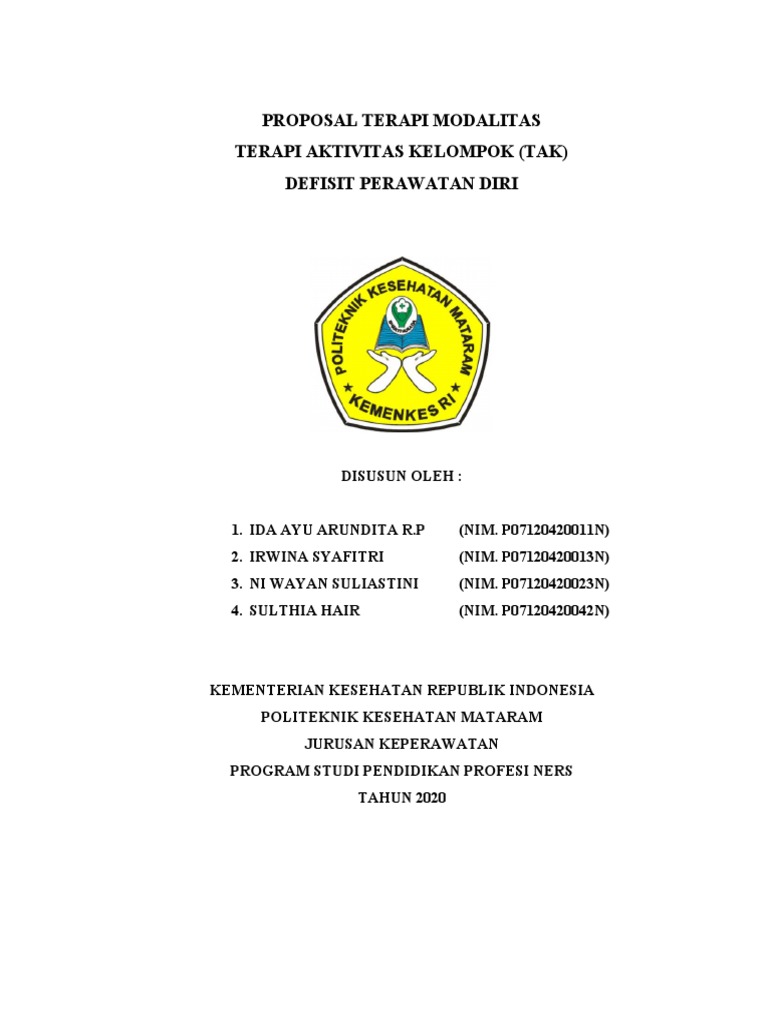 PROPOSAL TERAPI MODALITAS
TERAPI AKTIVITAS KELOMPOK (TAK)
DEFISIT PERAWATAN DIRI

POLITEKNIK KESEHATAN MATARAM
KEMENKES RI

DISUSUN OLEH :

1. IDA AYU ARUNDITA R.P (NIM. P07120420011N)
2. IRWINA SYAFITRI (NIM. P07120420013N)
3. NI WAYAN SULIASTINI (NIM. P07120420023N)
4. SULTHIA HAIR (NIM. P07120420042N)

KEMENTERIAN KESEHATAN REPUBLIK INDONESIA
POLITEKNIK KESEHATAN MATARAM
JURUSAN KEPERAWATAN
PROGRAM STUDI PENDIDIKAN PROFESI NERS
TAHUN 2020